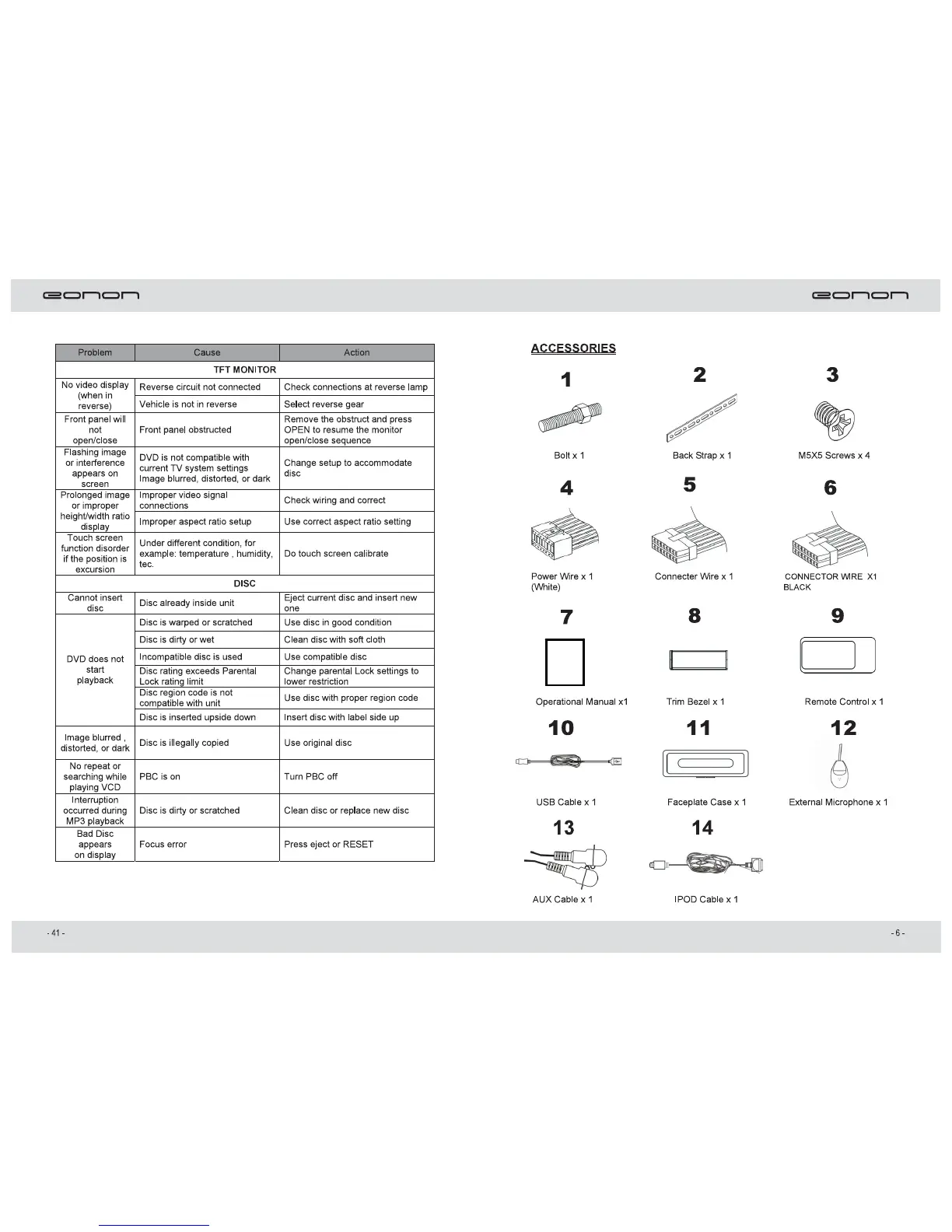 eonon

| Problem | Cause | Action |
|---|---|---|
| TFT MONITOR | | |
| No video display (when in reverse) | Reverse circuit not connected | Check connections at reverse lamp |
| | Vehicle is not in reverse | Select reverse gear |
| Front panel will not open/close | Front panel obstructed | Remove the obstruct and press OPEN to resume the monitor open/close sequence |
| Flashing image or interference appears on screen | DVD is not compatible with current TV system settings Image blurred, distorted, or dark | Change setup to accommodate disc |
| Prolonged image or improper height/width ratio display | Improper video signal connections | Check wiring and correct |
| | Improper aspect ratio setup | Use correct aspect ratio setting |
| Touch screen function disorder if the position is excursion | Under different condition, for example: temperature , humidity, tec. | Do touch screen calibrate |
| DISC | | |
| Cannot insert disc | Disc already inside unit | Eject current disc and insert new one |
| DVD does not start playback | Disc is warped or scratched | Use disc in good condition |
| | Disc is dirty or wet | Clean disc with soft cloth |
| | Incompatible disc is used | Use compatible disc |
| | Disc rating exceeds Parental Lock rating limit | Change parental Lock settings to lower restriction |
| | Disc region code is not compatible with unit | Use disc with proper region code |
| | Disc is inserted upside down | Insert disc with label side up |
| Image blurred , distorted, or dark | Disc is illegally copied | Use original disc |
| No repeat or searching while playing VCD | PBC is on | Turn PBC off |
| Interruption occurred during MP3 playback | Disc is dirty or scratched | Clean disc or replace new disc |
| Bad Disc appears on display | Focus error | Press eject or RESET |

- 41 -

eonon

ACCESSORIES

1
Bolt x 1

2
Back Strap x 1

3
M5X5 Screws x 4

4
Power Wire x 1 (White)

5
Connecter Wire x 1

6
CONNECTOR WIRE X1 BLACK

7
Operational Manual x1

8
Trim Bezel x 1

9
Remote Control x 1

10
USB Cable x 1

11
Faceplate Case x 1

12
External Microphone x 1

13
AUX Cable x 1

14
IPOD Cable x 1

- 6 -